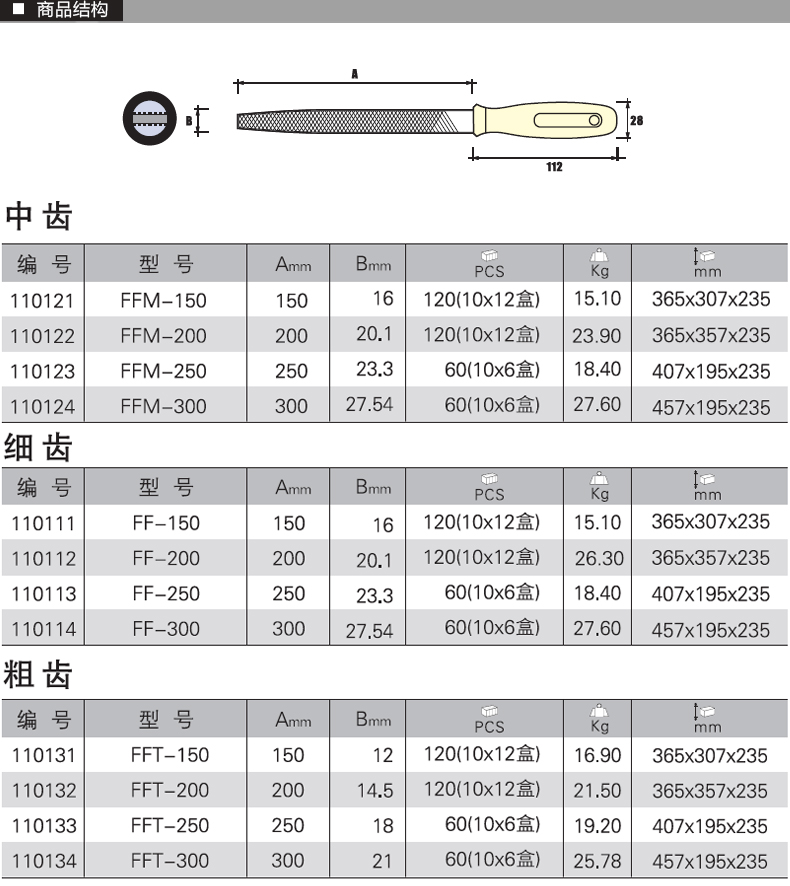 ■ 商品结构

A
B
28
112

中 齿

| 编 号 | 型 号 | Amm | Bmm | PCS | Kg | mm |
|---|---|---|---|---|---|---|
| 110121 | FFM-150 | 150 | 16 | 120(10x12盒) | 15.10 | 365x307x235 |
| 110122 | FFM-200 | 200 | 20.1 | 120(10x12盒) | 23.90 | 365x357x235 |
| 110123 | FFM-250 | 250 | 23.3 | 60(10x6盒) | 18.40 | 407x195x235 |
| 110124 | FFM-300 | 300 | 27.54 | 60(10x6盒) | 27.60 | 457x195x235 |

细 齿

| 编 号 | 型 号 | Amm | Bmm | PCS | Kg | mm |
|---|---|---|---|---|---|---|
| 110111 | FF-150 | 150 | 16 | 120(10x12盒) | 15.10 | 365x307x235 |
| 110112 | FF-200 | 200 | 20.1 | 120(10x12盒) | 26.30 | 365x357x235 |
| 110113 | FF-250 | 250 | 23.3 | 60(10x6盒) | 18.40 | 407x195x235 |
| 110114 | FF-300 | 300 | 27.54 | 60(10x6盒) | 27.60 | 457x195x235 |

粗 齿

| 编 号 | 型 号 | Amm | Bmm | PCS | Kg | mm |
|---|---|---|---|---|---|---|
| 110131 | FFT-150 | 150 | 12 | 120(10x12盒) | 16.90 | 365x307x235 |
| 110132 | FFT-200 | 200 | 14.5 | 120(10x12盒) | 21.50 | 365x357x235 |
| 110133 | FFT-250 | 250 | 18 | 60(10x6盒) | 19.20 | 407x195x235 |
| 110134 | FFT-300 | 300 | 21 | 60(10x6盒) | 25.78 | 457x195x235 |